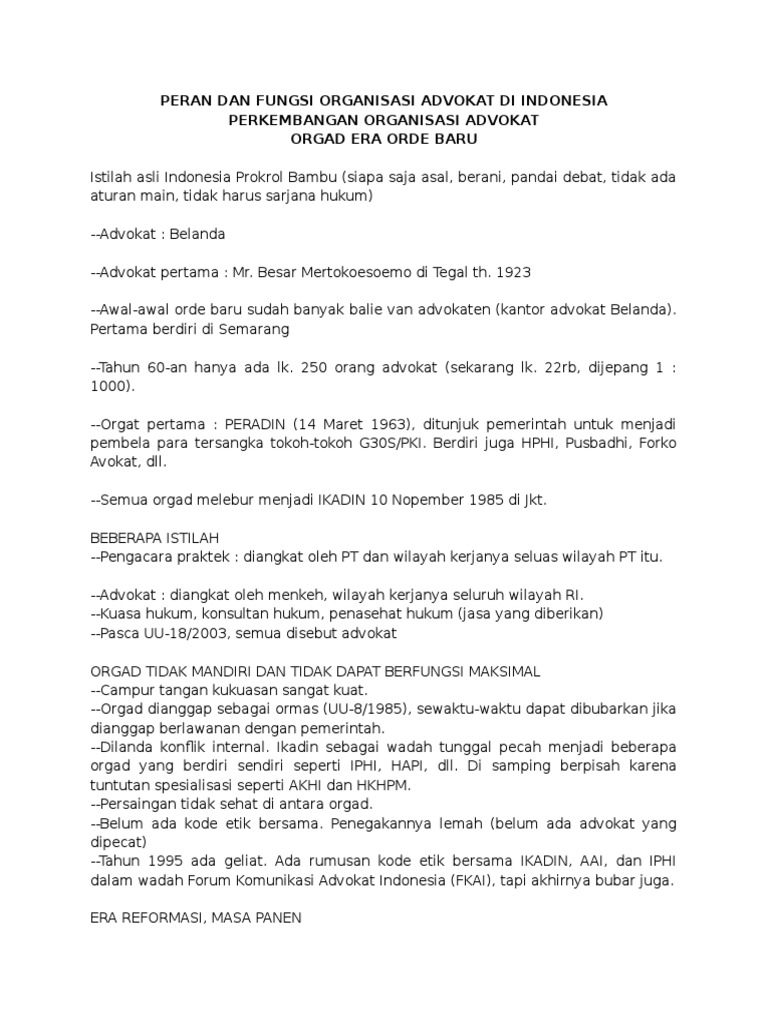 PERAN DAN FUNGSI ORGANISASI ADVOKAT DI INDONESIA
PERKEMBANGAN ORGANISASI ADVOKAT
ORGAD ERA ORDE BARU

Istilah asli Indonesia Prokrol Bambu (siapa saja asal, berani, pandai debat, tidak ada aturan main, tidak harus sarjana hukum)

--Advokat : Belanda

--Advokat pertama : Mr. Besar Mertokoesoemo di Tegal th. 1923

--Awal-awal orde baru sudah banyak balie van advokaten (kantor advokat Belanda). Pertama berdiri di Semarang

--Tahun 60-an hanya ada lk. 250 orang advokat (sekarang lk. 22rb, dijepang 1 : 1000).

--Orgat pertama : PERADIN (14 Maret 1963), ditunjuk pemerintah untuk menjadi pembela para tersangka tokoh-tokoh G30S/PKI. Berdiri juga HPHI, Pusbadhi, Forko Avokat, dll.

--Semua orgad melebur menjadi IKADIN 10 Nopember 1985 di Jkt.

BEBERAPA ISTILAH
--Pengacara praktek : diangkat oleh PT dan wilayah kerjanya seluas wilayah PT itu.

--Advokat : diangkat oleh menkeh, wilayah kerjanya seluruh wilayah RI.
--Kuasa hukum, konsultan hukum, penasehat hukum (jasa yang diberikan)
--Pasca UU-18/2003, semua disebut advokat

ORGAD TIDAK MANDIRI DAN TIDAK DAPAT BERFUNGSI MAKSIMAL
--Campur tangan kukuasan sangat kuat.
--Orgad dianggap sebagai ormas (UU-8/1985), sewaktu-waktu dapat dibubarkan jika dianggap berlawanan dengan pemerintah.
--Dilanda konflik internal. Ikadin sebagai wadah tunggal pecah menjadi beberapa orgad yang berdiri sendiri seperti IPHI, HAPI, dll. Di samping berpisah karena tuntutan spesialisasi seperti AKHI dan HKHPM.
--Persaingan tidak sehat di antara orgad.
--Belum ada kode etik bersama. Penegakannya lemah (belum ada advokat yang dipecat)
--Tahun 1995 ada geliat. Ada rumusan kode etik bersama IKADIN, AAI, dan IPHI dalam wadah Forum Komunikasi Advokat Indonesia (FKAI), tapi akhirnya bubar juga.

ERA REFORMASI, MASA PANEN